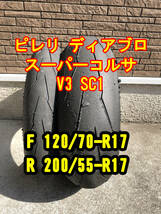 ピレリ ディアブロ
スーパーコルサ
V3 SC1

F 120/70-R17
R 200/55-R17